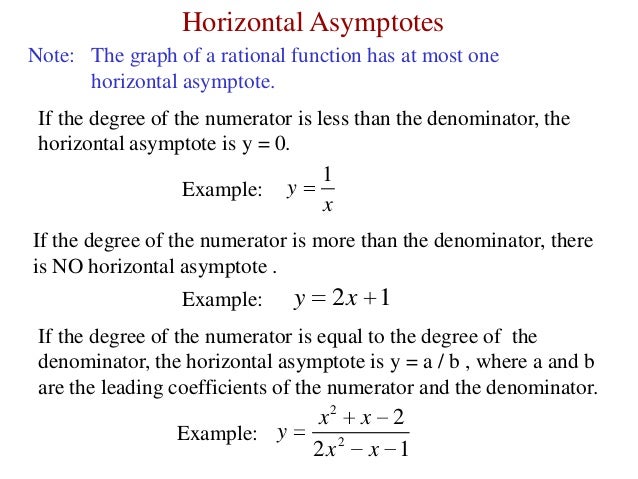 Horizontal Asymptotes

Note: The graph of a rational function has at most one horizontal asymptote.

If the degree of the numerator is less than the denominator, the horizontal asymptote is y = 0.

Example: $y = \frac{1}{x}$

If the degree of the numerator is more than the denominator, there is NO horizontal asymptote .

Example: $y = 2x + 1$

If the degree of the numerator is equal to the degree of the denominator, the horizontal asymptote is y = a / b , where a and b are the leading coefficients of the numerator and the denominator.

Example: $y = \frac{x^2 + x - 2}{2x^2 - x - 1}$